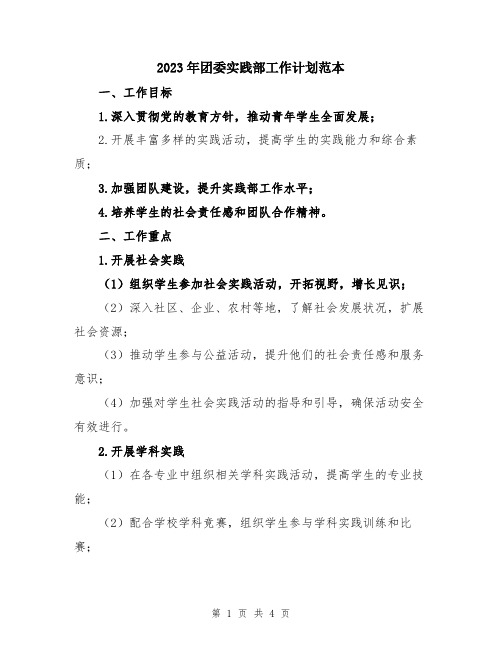 2023年团委实践部工作计划范本

一、工作目标

1.深入贯彻党的教育方针，推动青年学生全面发展；

2.开展丰富多样的实践活动，提高学生的实践能力和综合素质；

3.加强团队建设，提升实践部工作水平；

4.培养学生的社会责任感和团队合作精神。

二、工作重点

1.开展社会实践

（1）组织学生参加社会实践活动，开拓视野，增长见识；

（2）深入社区、企业、农村等地，了解社会发展状况，扩展社会资源；

（3）推动学生参与公益活动，提升他们的社会责任感和服务意识；

（4）加强对学生社会实践活动的指导和引导，确保活动安全有效进行。

2.开展学科实践

（1）在各专业中组织相关学科实践活动，提高学生的专业技能；

（2）配合学校学科竞赛，组织学生参与学科实践训练和比赛；

第 1 页 共 4 页